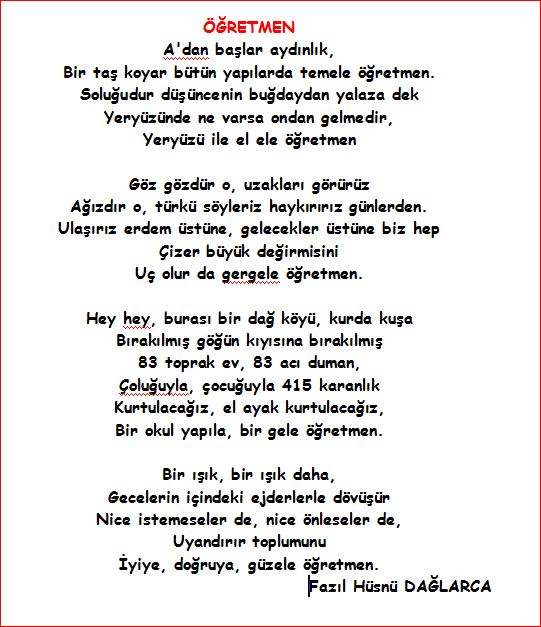 ÖĞRETMEN

A'dan başlar aydınlık,
Bir taş koyar bütün yapılarda temele öğretmen.
Soluğudur düşüncenin buğdaydan yalaza dek
Yeryüzünde ne varsa ondan gelmedir,
Yeryüzü ile el ele öğretmen

Göz gözdür o, uzakları görürüz
Ağızdır o, türkü söyleriz haykırırız günlerden.
Ulaşırız erdem üstüne, gelecekler üstüne biz hep
Çizer büyük değirmisini
Uç olur da gergele öğretmen.

Hey hey, burası bir dağ köyü, kurda kuşa
Bırakılmış göğün kıyısına bırakılmış
83 toprak ev, 83 acı duman,
Çoluğuyla, çocuğuyla 415 karanlık
Kurtulacağız, el ayak kurtulacağız,
Bir okul yapıla, bir gele öğretmen.

Bir ışık, bir ışık daha,
Gecelerin içindeki ejderlerle dövüşür
Nice istemeseler de, nice önleseler de,
Uyandırır toplumunu
İyiye, doğruya, güzele öğretmen.

Fazıl Hüsnü DAĞLARCA